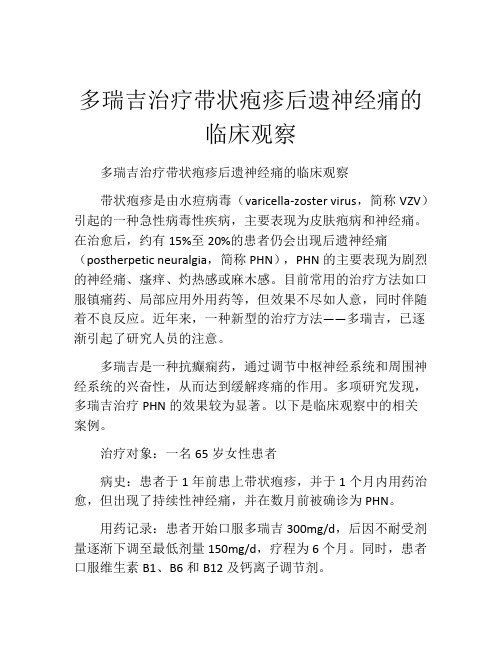 多瑞吉治疗带状疱疹后遗神经痛的临床观察

多瑞吉治疗带状疱疹后遗神经痛的临床观察

带状疱疹是由水痘病毒（varicella-zoster virus，简称 VZV）引起的一种急性病毒性疾病，主要表现为皮肤疱病和神经痛。在治愈后，约有 15%至 20%的患者仍会出现后遗神经痛（postherpetic neuralgia，简称 PHN），PHN 的主要表现为剧烈的神经痛、瘙痒、灼热感或麻木感。目前常用的治疗方法如口服镇痛药、局部应用外用药等，但效果不尽如人意，同时伴随着不良反应。近年来，一种新型的治疗方法——多瑞吉，已逐渐引起了研究人员的注意。

多瑞吉是一种抗癫痫药，通过调节中枢神经系统和周围神经系统的兴奋性，从而达到缓解疼痛的作用。多项研究发现，多瑞吉治疗 PHN 的效果较为显著。以下是临床观察中的相关案例。

治疗对象：一名 65 岁女性患者

病史：患者于 1 年前患上带状疱疹，并于 1 个月内用药治愈，但出现了持续性神经痛，并在数月前被确诊为 PHN。

用药记录：患者开始口服多瑞吉 300mg/d，后因不耐受剂量逐渐下调至最低剂量 150mg/d，疗程为 6 个月。同时，患者口服维生素 B1、B6 和 B12 及钙离子调节剂。